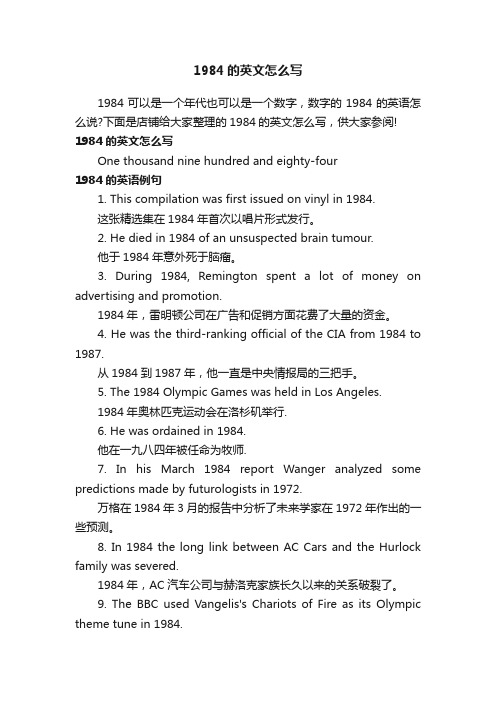 1984 的英文怎么写

1984 可以是一个年代也可以是一个数字，数字的 1984 的英语怎么说?下面是店铺给大家整理的 1984 的英文怎么写，供大家参阅!

1984 的英文怎么写

One thousand nine hundred and eighty-four

1984 的英语例句

1. This compilation was first issued on vinyl in 1984.

这张精选集在 1984 年首次以唱片形式发行。

2. He died in 1984 of an unsuspected brain tumour.

他于 1984 年意外死于脑瘤。

3. During 1984, Remington spent a lot of money on advertising and promotion.

1984 年，雷明顿公司在广告和促销方面花费了大量的资金。

4. He was the third-ranking official of the CIA from 1984 to 1987.

从 1984 到 1987 年，他一直是中央情报局的三把手。

5. The 1984 Olympic Games was held in Los Angeles.

1984 年奥林匹克运动会在洛杉矶举行.

6. He was ordained in 1984.

他在一九八四年被任命为牧师.

7. In his March 1984 report Wanger analyzed some predictions made by futurologists in 1972.

万格在 1984 年 3 月的报告中分析了未来学家在 1972 年作出的一些预测。

8. In 1984 the long link between AC Cars and the Hurlock family was severed.

1984 年，AC 汽车公司与赫洛克家族长久以来的关系破裂了。

9. The BBC used Vangelis's Chariots of Fire as its Olympic theme tune in 1984.